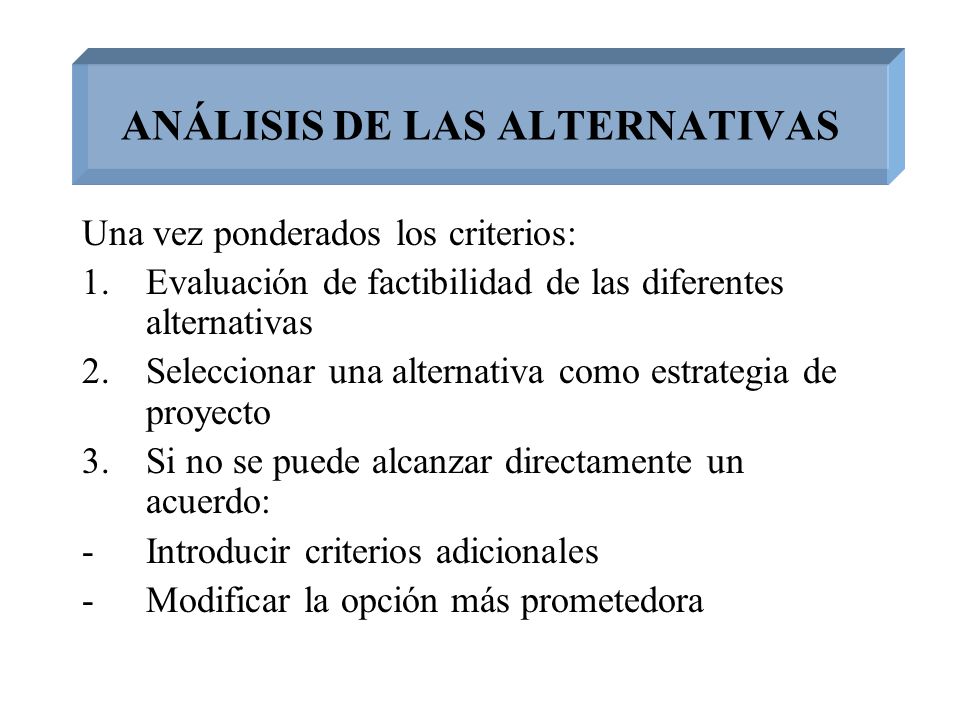 ANÁLISIS DE LAS ALTERNATIVAS

Una vez ponderados los criterios:

1. Evaluación de factibilidad de las diferentes alternativas
2. Seleccionar una alternativa como estrategia de proyecto
3. Si no se puede alcanzar directamente un acuerdo:

- Introducir criterios adicionales
- Modificar la opción más prometedora